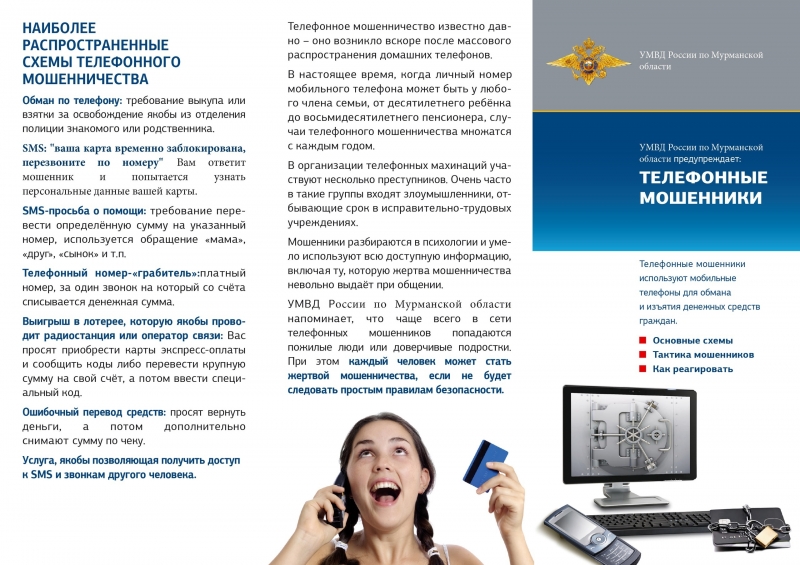 НАИБОЛЕЕ РАСПРОСТРАНЕННЫЕ СХЕМЫ ТЕЛЕФОННОГО МОШЕННИЧЕСТВА

Обман по телефону: требование выкупа или взятки за освобождение якобы из отделения полиции знакомого или родственника.

SMS: "ваша карта временно заблокирована, перезвоните по номеру" Вам ответит мошенник и попытается узнать персональные данные вашей карты.

SMS-просьба о помощи: требование перевести определённую сумму на указанный номер, используется обращение «мама», «друг», «сынок» и т.п.

Телефонный номер-«грабитель»:платный номер, за один звонок на который со счёта списывается денежная сумма.

Выигрыш в лотерее, которую якобы проводит радиостанция или оператор связи: Вас просят приобрести карты экспресс-оплаты и сообщить коды либо перевести крупную сумму на свой счёт, а потом ввести специальный код.

Ошибочный перевод средств: просят вернуть деньги, а потом дополнительно снимают сумму по чеку.

Услуга, якобы позволяющая получить доступ к SMS и звонкам другого человека.

Телефонное мошенничество известно давно – оно возникло вскоре после массового распространения домашних телефонов.

В настоящее время, когда личный номер мобильного телефона может быть у любого члена семьи, от десятилетнего ребёнка до восьмидесятилетнего пенсионера, случаи телефонного мошенничества множатся с каждым годом.

В организации телефонных махинаций участвуют несколько преступников. Очень часто в такие группы входят злоумышленники, отбывающие срок в исправительно-трудовых учреждениях.

Мошенники разбираются в психологии и умело используют всю доступную информацию, включая ту, которую жертва мошенничества невольно выдаёт при общении.

УМВД России по Мурманской области напоминает, что чаще всего в сети телефонных мошенников попадаются пожилые люди или доверчивые подростки. При этом каждый человек может стать жертвой мошенничества, если не будет следовать простым правилам безопасности.

УМВД России по Мурманской области

УМВД России по Мурманской области предупреждает:
ТЕЛЕФОННЫЕ МОШЕННИКИ

Телефонные мошенники используют мобильные телефоны для обмана и изъятия денежных средств граждан.

Основные схемы
Тактика мошенников
Как реагировать